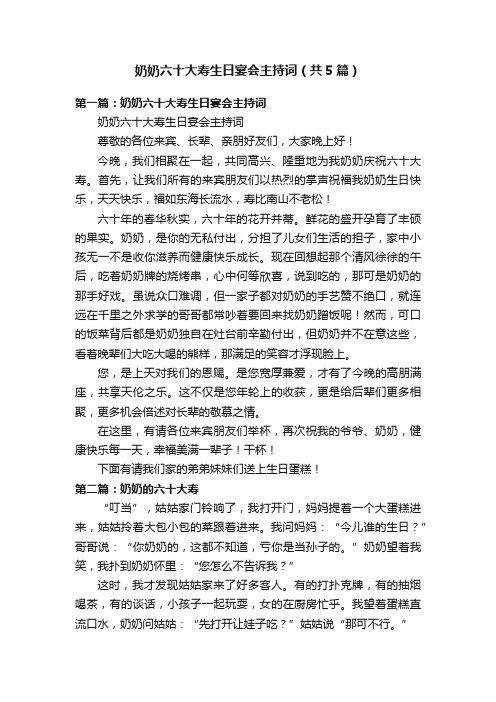 奶奶六十大寿生日宴会主持词（共5篇）

第一篇：奶奶六十大寿生日宴会主持词

奶奶六十大寿生日宴会主持词

尊敬的各位来宾、长辈、亲朋好友们，大家晚上好！

今晚，我们相聚在一起，共同高兴、隆重地为我奶奶庆祝六十大寿。首先，让我们所有的来宾朋友们以热烈的掌声祝福我奶奶生日快乐，天天快乐，福如东海长流水，寿比南山不老松！

六十年的春华秋实，六十年的花开并蒂。鲜花的盛开孕育了丰硕的果实。奶奶，是你的无私付出，分担了儿女们生活的担子，家中小孩无一不是收你滋养而健康快乐成长。现在回想起那个清风徐徐的午后，吃着奶奶牌的烧烤串，心中何等欣喜，说到吃的，那可是奶奶的那手好戏。虽说众口难调，但一家子都对奶奶的手艺赞不绝口，就连远在千里之外求学的哥哥都常吵着要回来找奶奶蹭饭呢！然而，可口的饭菜背后都是奶奶独自在灶台前辛勤付出，但奶奶并不在意这些，看着晚辈们大吃大喝的熊样，那满足的笑容才浮现脸上。

您，是上天对我们的恩赐。是您宽厚兼爱，才有了今晚的高朋满座，共享天伦之乐。这不仅是您年轮上的收获，更是给后辈们更多相聚，更多机会倍述对长辈的敬慕之情。

在这里，有请各位来宾朋友们举杯，再次祝我的爷爷、奶奶，健康快乐每一天，幸福美满一辈子！干杯！

下面有请我们家的弟弟妹妹们送上生日蛋糕！

第二篇：奶奶的六十大寿

“叮当”，姑姑家门铃响了，我打开门，妈妈提着一个大蛋糕进来，姑姑拎着大包小包的菜跟着进来。我问妈妈：“今儿谁的生日？”哥哥说：“你奶奶的，这都不知道，亏你是当孙子的。”奶奶望着我笑，我扑到奶奶怀里：“您怎么不告诉我？”

这时，我才发现姑姑家来了好多客人。有的打扑克牌，有的抽烟喝茶，有的谈话，小孩子一起玩耍，女的在厨房忙乎。我望着蛋糕直流口水，奶奶问姑姑：“先打开让娃子吃？”姑姑说“那可不行。”